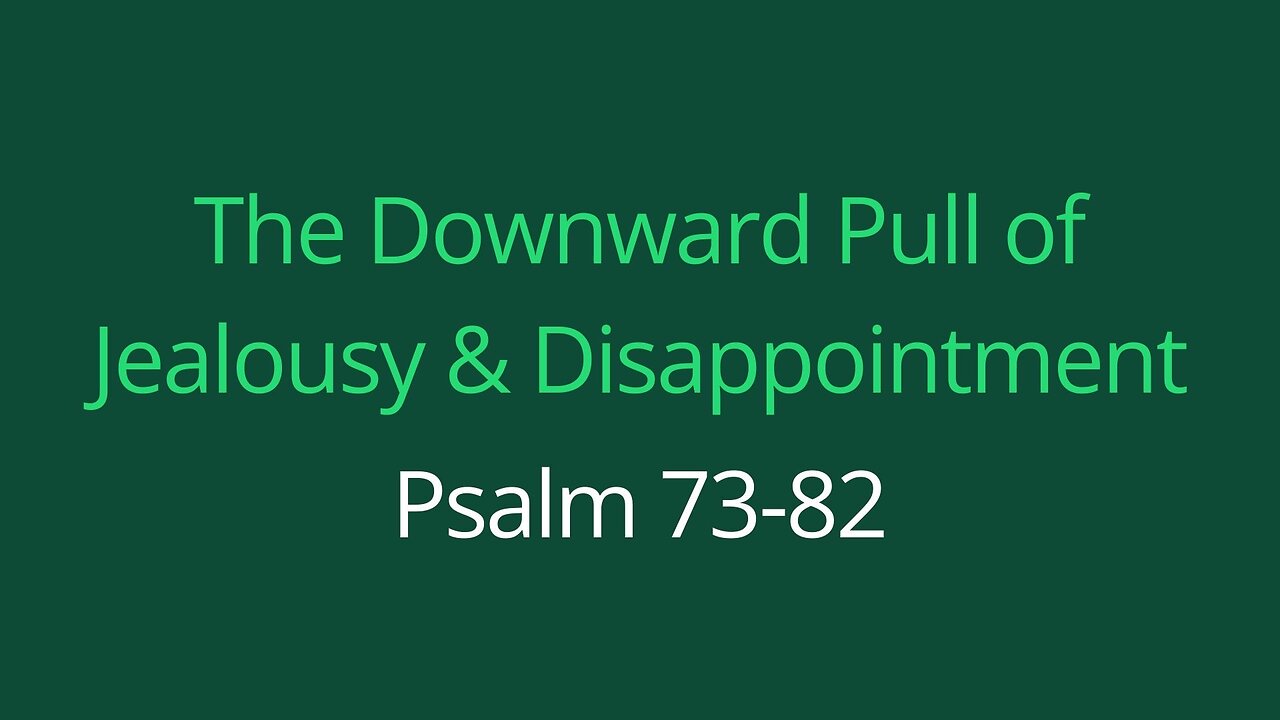 The Downward Pull of Jealousy & Disappointment

Psalm 73-82